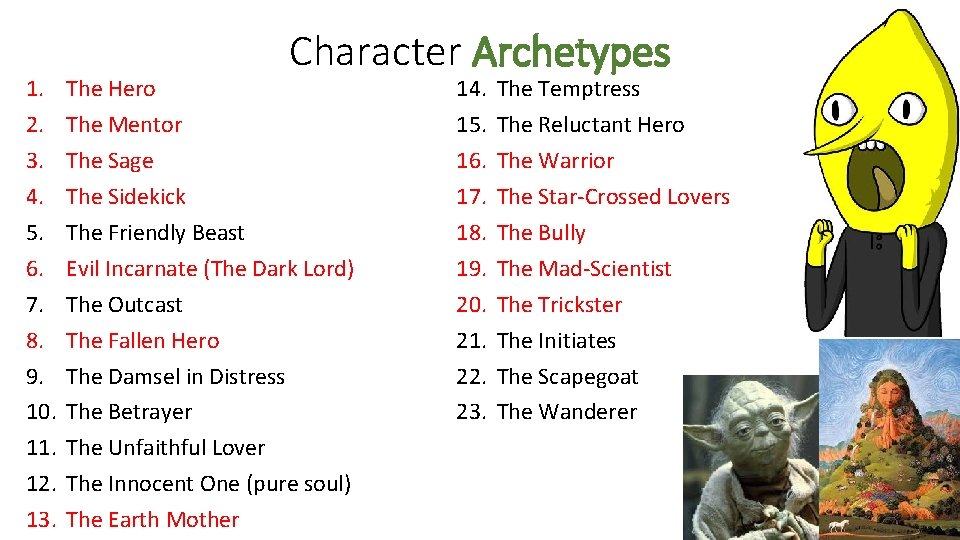 Character Archetypes

1. The Hero
2. The Mentor
3. The Sage
4. The Sidekick
5. The Friendly Beast
6. Evil Incarnate (The Dark Lord)
7. The Outcast
8. The Fallen Hero
9. The Damsel in Distress
10. The Betrayer
11. The Unfaithful Lover
12. The Innocent One (pure soul)
13. The Earth Mother

14. The Temptress
15. The Reluctant Hero
16. The Warrior
17. The Star-Crossed Lovers
18. The Bully
19. The Mad-Scientist
20. The Trickster
21. The Initiates
22. The Scapegoat
23. The Wanderer